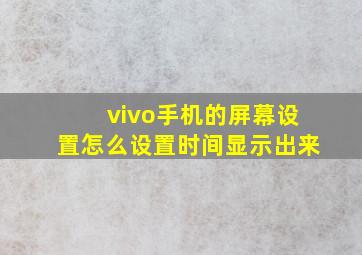 vivo手机的屏幕设置怎么设置时间显示出来